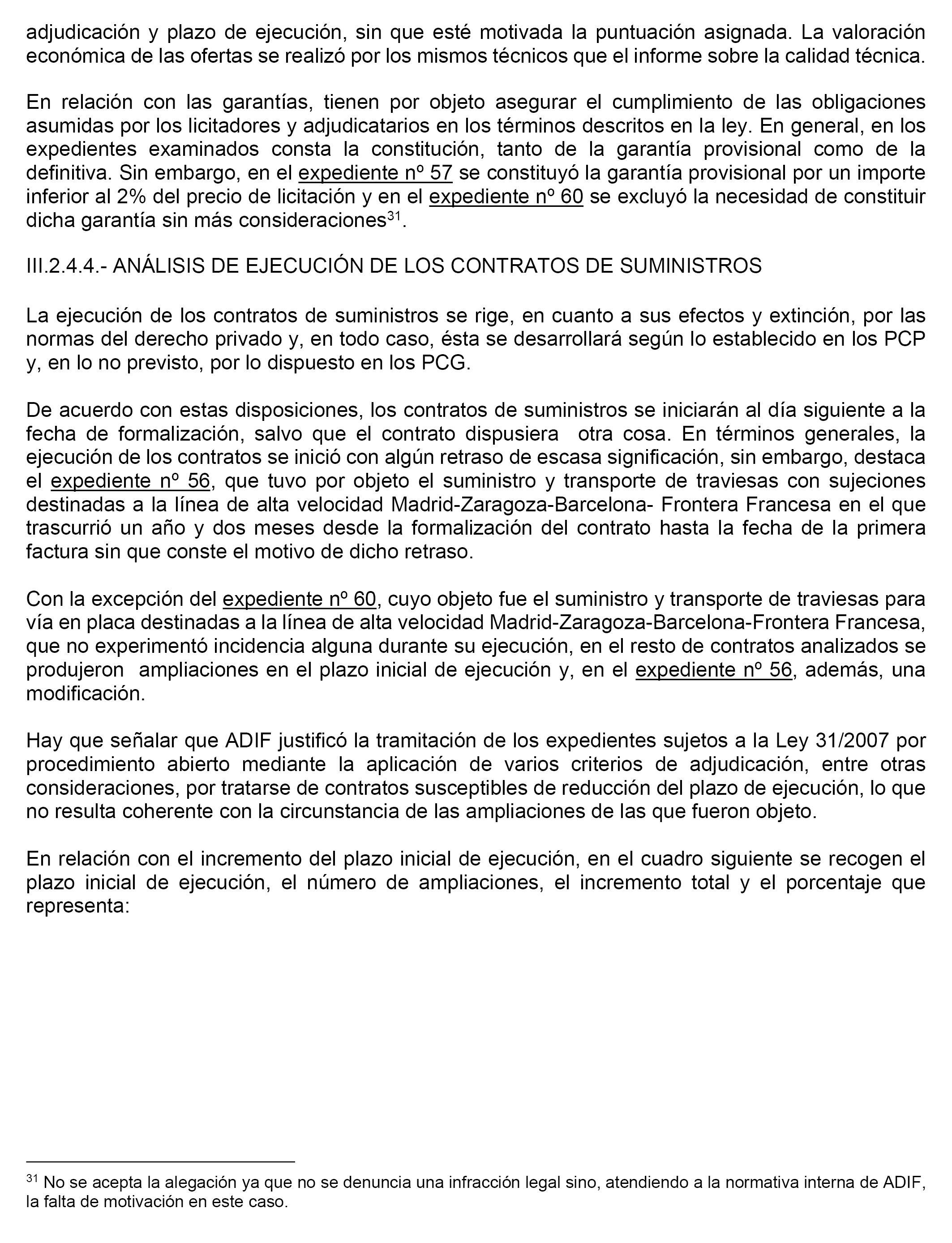 adjudicación y plazo de ejecución, sin que esté motivada la puntuación asignada. La valoración económica de las ofertas se realizó por los mismos técnicos que el informe sobre la calidad técnica.

En relación con las garantías, tienen por objeto asegurar el cumplimiento de las obligaciones asumidas por los licitadores y adjudicatarios en los términos descritos en la ley. En general, en los expedientes examinados consta la constitución, tanto de la garantía provisional como de la definitiva. Sin embargo, en el expediente nº 57 se constituyó la garantía provisional por un importe inferior al 2% del precio de licitación y en el expediente nº 60 se excluyó la necesidad de constituir dicha garantía sin más consideraciones$^{31}$.

III.2.4.4.- ANÁLISIS DE EJECUCIÓN DE LOS CONTRATOS DE SUMINISTROS

La ejecución de los contratos de suministros se rige, en cuanto a sus efectos y extinción, por las normas del derecho privado y, en todo caso, ésta se desarrollará según lo establecido en los PCP y, en lo no previsto, por lo dispuesto en los PCG.

De acuerdo con estas disposiciones, los contratos de suministros se iniciarán al día siguiente a la fecha de formalización, salvo que el contrato dispusiera otra cosa. En términos generales, la ejecución de los contratos se inició con algún retraso de escasa significación, sin embargo, destaca el expediente nº 56, que tuvo por objeto el suministro y transporte de traviesas con sujeciones destinadas a la línea de alta velocidad Madrid-Zaragoza-Barcelona- Frontera Francesa en el que trascurrió un año y dos meses desde la formalización del contrato hasta la fecha de la primera factura sin que conste el motivo de dicho retraso.

Con la excepción del expediente nº 60, cuyo objeto fue el suministro y transporte de traviesas para vía en placa destinadas a la línea de alta velocidad Madrid-Zaragoza-Barcelona-Frontera Francesa, que no experimentó incidencia alguna durante su ejecución, en el resto de contratos analizados se produjeron ampliaciones en el plazo inicial de ejecución y, en el expediente nº 56, además, una modificación.

Hay que señalar que ADIF justificó la tramitación de los expedientes sujetos a la Ley 31/2007 por procedimiento abierto mediante la aplicación de varios criterios de adjudicación, entre otras consideraciones, por tratarse de contratos susceptibles de reducción del plazo de ejecución, lo que no resulta coherente con la circunstancia de las ampliaciones de las que fueron objeto.

En relación con el incremento del plazo inicial de ejecución, en el cuadro siguiente se recogen el plazo inicial de ejecución, el número de ampliaciones, el incremento total y el porcentaje que representa:

$^{31}$ No se acepta la alegación ya que no se denuncia una infracción legal sino, atendiendo a la normativa interna de ADIF, la falta de motivación en este caso.